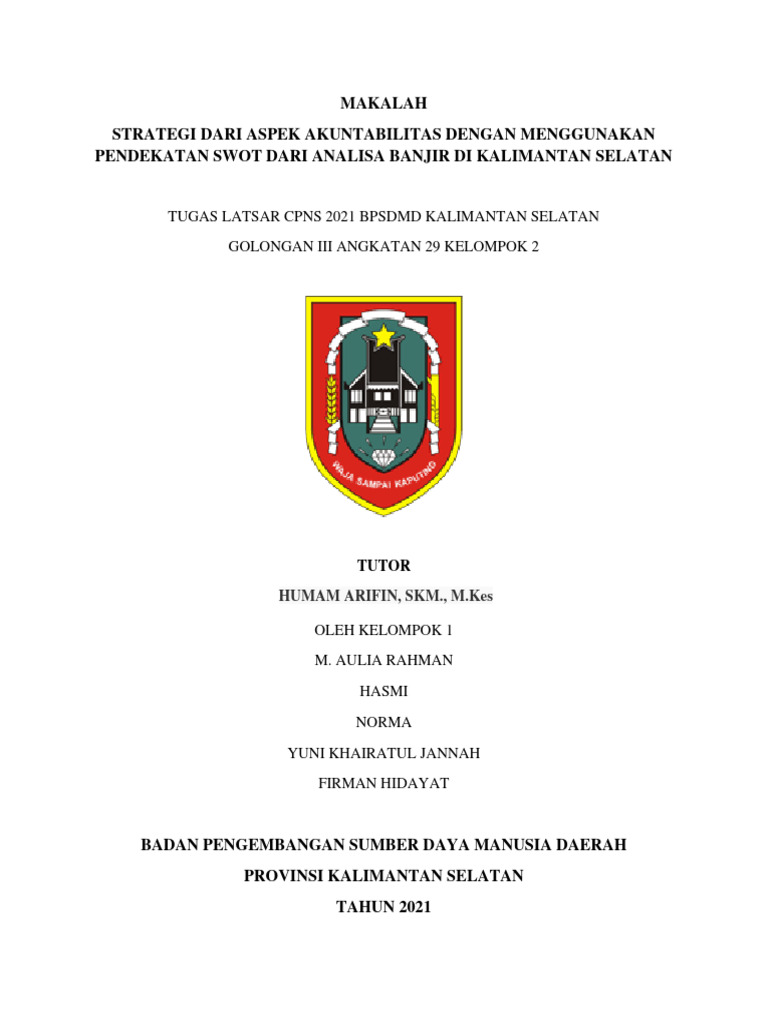 MAKALAH

STRATEGI DARI ASPEK AKUNTABILITAS DENGAN MENGGUNAKAN PENDEKATAN SWOT DARI ANALISA BANJIR DI KALIMANTAN SELATAN

TUGAS LATSAR CPNS 2021 BPSDMD KALIMANTAN SELATAN

GOLONGAN III ANGKATAN 29 KELOMPOK 2

WAJA SAMPAI KAPUTING

TUTOR

HUMAM ARIFIN, SKM., M.Kes

OLEH KELOMPOK 1

M. AULIA RAHMAN

HASMI

NORMA

YUNI KHAIRATUL JANNAH

FIRMAN HIDAYAT

BADAN PENGEMBANGAN SUMBER DAYA MANUSIA DAERAH

PROVINSI KALIMANTAN SELATAN

TAHUN 2021